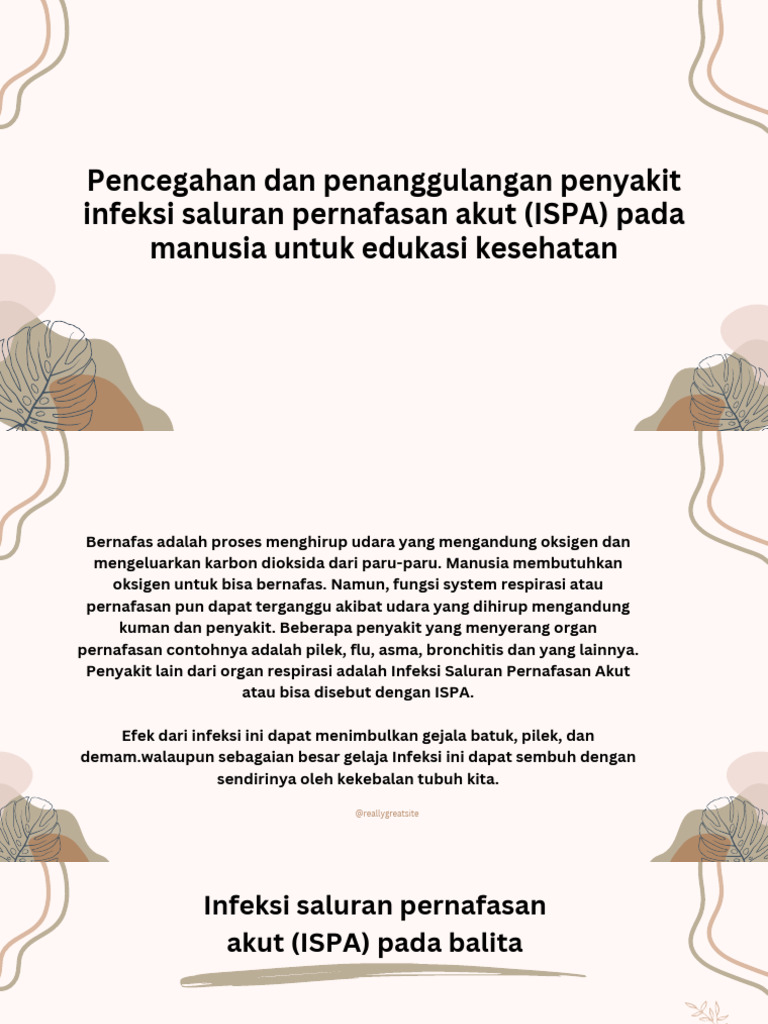 Pencegahan dan penanggulangan penyakit infeksi saluran pernafasan akut (ISPA) pada manusia untuk edukasi kesehatan

Bernafas adalah proses menghirup udara yang mengandung oksigen dan mengeluarkan karbon dioksida dari paru-paru. Manusia membutuhkan oksigen untuk bisa bernafas. Namun, fungsi system respirasi atau pernafasan pun dapat terganggu akibat udara yang dihirup mengandung kuman dan penyakit. Beberapa penyakit yang menyerang organ pernafasan contohnya adalah pilek, flu, asma, bronchitis dan yang lainnya. Penyakit lain dari organ respirasi adalah Infeksi Saluran Pernafasan Akut atau bisa disebut dengan ISPA.

Efek dari infeksi ini dapat menimbulkan gejala batuk, pilek, dan demam.walaupun sebagaian besar gelaja Infeksi ini dapat sembuh dengan sendirinya oleh kekebalan tubuh kita.

@reallygreatsite

Infeksi saluran pernafasan akut (ISPA) pada balita